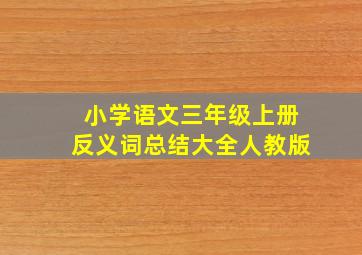 小学语文三年级上册
反义词总结大全人教版